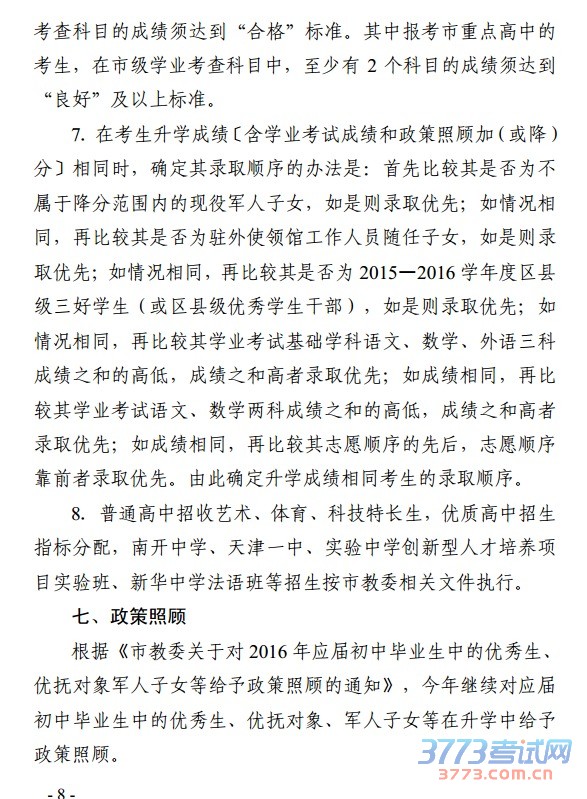 考查科目的成绩须达到“合格”标准。其中报考市重点高中的考生，在市级学业考查科目中，至少有 2 个科目的成绩须达到“良好”及以上标准。

7. 在考生升学成绩〔含学业考试成绩和政策照顾加（或降）分〕相同时，确定其录取顺序的办法是：首先比较其是否为不属于降分范围内的现役军人子女，如是则录取优先；如情况相同，再比较其是否为驻外使领馆工作人员随任子女，如是则录取优先；如情况相同，再比较其是否为 2015—2016 学年度区县级三好学生（或区县级优秀学生干部），如是则录取优先；如情况相同，再比较其学业考试基础学科语文、数学、外语三科成绩之和的高低，成绩之和高者录取优先；如成绩相同，再比较其学业考试语文、数学两科成绩之和的高低，成绩之和高者录取优先；如成绩相同，再比较其志愿顺序的先后，志愿顺序靠前者录取优先。由此确定升学成绩相同考生的录取顺序。

8. 普通高中招收艺术、体育、科技特长生，优质高中招生指标分配，南开中学、天津一中、实验中学创新型人才培养项目实验班、新华中学法语班等招生按市教委相关文件执行。

七、政策照顾

根据《市教委关于对 2016 年应届初中毕业生中的优秀生、优抚对象军人子女等给予政策照顾的通知》，今年继续对应届初中毕业生中的优秀生、优抚对象、军人子女等在升学中给予政策照顾。

3773考试网
3773.com.cn

- 8 -